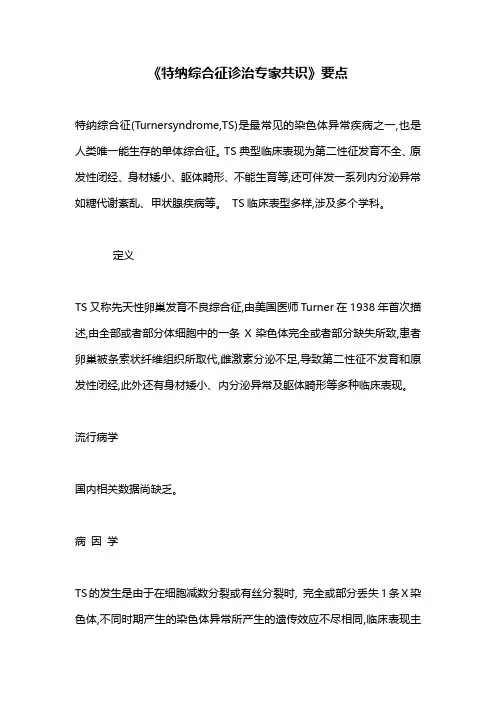 《特纳综合征诊治专家共识》要点

特纳综合征(Turnersyndrome,TS)是最常见的染色体异常疾病之一,也是人类唯一能生存的单体综合征。TS 典型临床表现为第二性征发育不全、原发性闭经、身材矮小、躯体畸形、不能生育等,还可伴发一系列内分泌异常如糖代谢紊乱、甲状腺疾病等。 TS 临床表型多样,涉及多个学科。

定义

TS 又称先天性卵巢发育不良综合征,由美国医师 Turner 在 1938 年首次描述,由全部或者部分体细胞中的一条 X 染色体完全或者部分缺失所致,患者卵巢被条索状纤维组织所取代,雌激素分泌不足,导致第二性征不发育和原发性闭经,此外还有身材矮小、内分泌异常及躯体畸形等多种临床表现。

流行病学

国内相关数据尚缺乏。

病 因 学

TS 的发生是由于在细胞减数分裂或有丝分裂时, 完全或部分丢失 1 条 X 染色体,不同时期产生的染色体异常所产生的遗传效应不尽相同,临床表现主